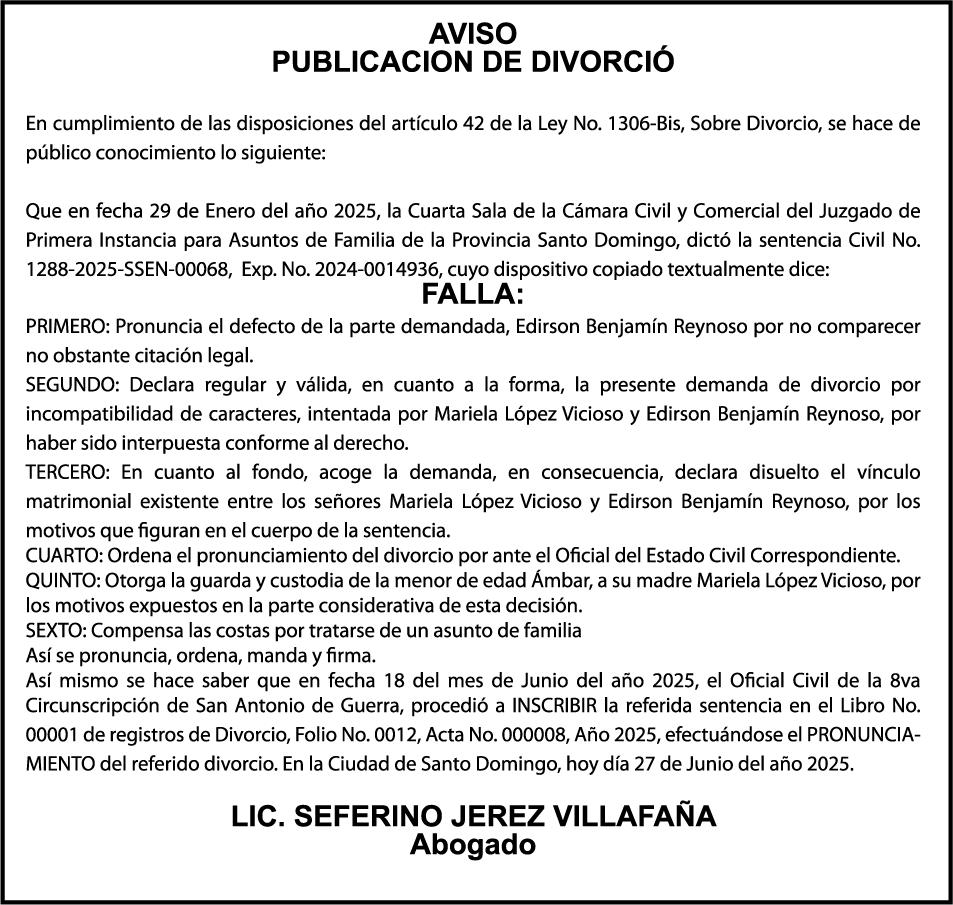 AVISO
PUBLICACION DE DIVORCIÓ

En cumplimiento de las disposiciones del artículo 42 de la Ley No. 1306-Bis, Sobre Divorcio, se hace de público conocimiento lo siguiente:

Que en fecha 29 de Enero del año 2025, la Cuarta Sala de la Cámara Civil y Comercial del Juzgado de Primera Instancia para Asuntos de Familia de la Provincia Santo Domingo, dictó la sentencia Civil No. 1288-2025-SSEN-00068, Exp. No. 2024-0014936, cuyo dispositivo copiado textualmente dice:

FALLA:

PRIMERO: Pronuncia el defecto de la parte demandada, Edirson Benjamín Reynoso por no comparecer no obstante citación legal.
SEGUNDO: Declara regular y válida, en cuanto a la forma, la presente demanda de divorcio por incompatibilidad de caracteres, intentada por Mariela López Vicioso y Edirson Benjamín Reynoso, por haber sido interpuesta conforme al derecho.
TERCERO: En cuanto al fondo, acoge la demanda, en consecuencia, declara disuelto el vínculo matrimonial existente entre los señores Mariela López Vicioso y Edirson Benjamín Reynoso, por los motivos que figuran en el cuerpo de la sentencia.
CUARTO: Ordena el pronunciamiento del divorcio por ante el Oficial del Estado Civil Correspondiente.
QUINTO: Otorga la guarda y custodia de la menor de edad Ámbar, a su madre Mariela López Vicioso, por los motivos expuestos en la parte considerativa de esta decisión.
SEXTO: Compensa las costas por tratarse de un asunto de familia
Así se pronuncia, ordena, manda y firma.
Así mismo se hace saber que en fecha 18 del mes de Junio del año 2025, el Oficial Civil de la 8va Circunscripción de San Antonio de Guerra, procedió a INSCRIBIR la referida sentencia en el Libro No. 00001 de registros de Divorcio, Folio No. 0012, Acta No. 000008, Año 2025, efectuándose el PRONUNCIAMIENTO del referido divorcio. En la Ciudad de Santo Domingo, hoy día 27 de Junio del año 2025.

LIC. SEFERINO JEREZ VILLAFAÑA
Abogado